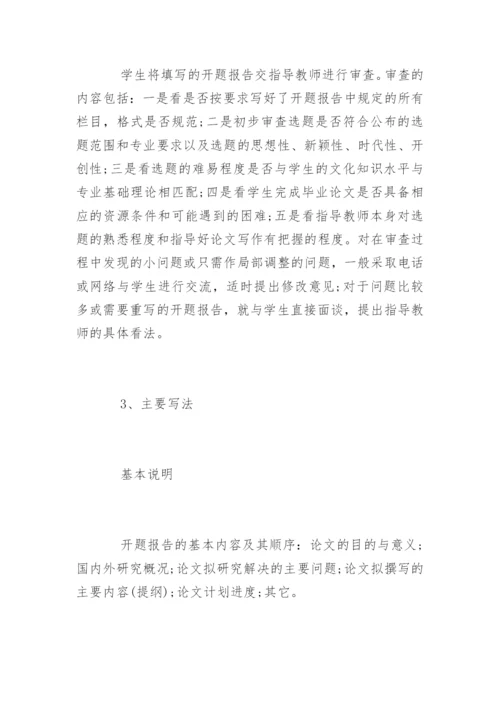 学生将填写的开题报告交指导教师进行审查。审查的内容包括：一是看是否按要求写好了开题报告中规定的所有栏目，格式是否规范；二是初步审查选题是否符合公布的选题范围和专业要求以及选题的思想性、新颖性、时代性、开创性；三是看选题的难易程度是否与学生的文化知识水平与专业基础理论相匹配；四是看学生完成毕业论文是否具备相应的资源条件和可能遇到的困难；五是看指导教师本身对选题的熟悉程度和指导好论文写作有把握的程度。对在审查过程中发现的小问题或只需作局部调整的问题，一般采取电话或网络与学生进行交流，适时提出修改意见；对于问题比较多或需要重写的开题报告，就与学生直接面谈，提出指导教师的具体看法。

3、主要写法

基本说明

开题报告的基本内容及其顺序：论文的目的与意义；国内外研究概况；论文拟研究解决的主要问题；论文拟撰写的主要内容(提纲)；论文计划进度；其它。